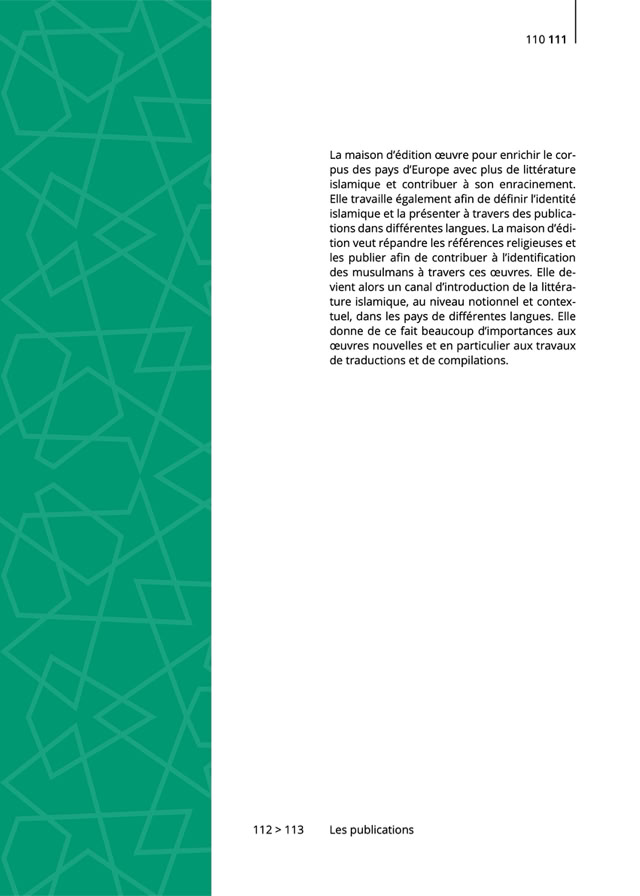 110 111

La maison d'édition œuvre pour enrichir le corpus des pays d'Europe avec plus de littérature islamique et contribuer à son enracinement. Elle travaille également afin de définir l'identité islamique et la présenter à travers des publications dans différentes langues. La maison d'édition veut répandre les références religieuses et les publier afin de contribuer à l'identification des musulmans à travers ces œuvres. Elle devient alors un canal d'introduction de la littérature islamique, au niveau notionnel et contextuel, dans les pays de différentes langues. Elle donne de ce fait beaucoup d'importances aux œuvres nouvelles et en particulier aux travaux de traductions et de compilations.

112 > 113 Les publications